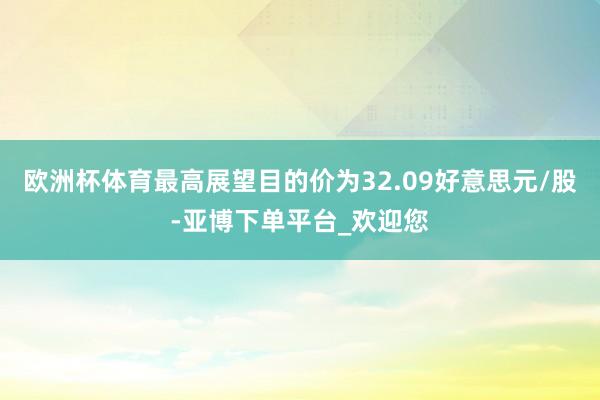 欧洲杯体育最高展望目的价为32.09好意思元/股-亚博下单平台_欢迎您